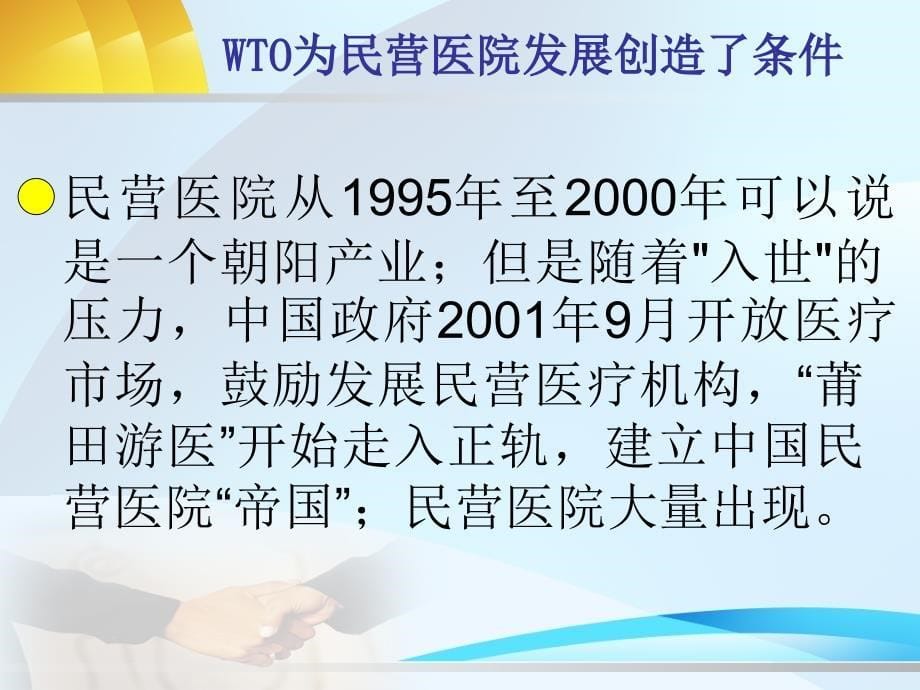 WTO为民营医院发展创造了条件

民营医院从1995年至2000年可以说是一个朝阳产业；但是随着"入世"的压力，中国政府2001年9月开放医疗市场，鼓励发展民营医疗机构，“莆田游医”开始走入正轨，建立中国民营医院“帝国”；民营医院大量出现。